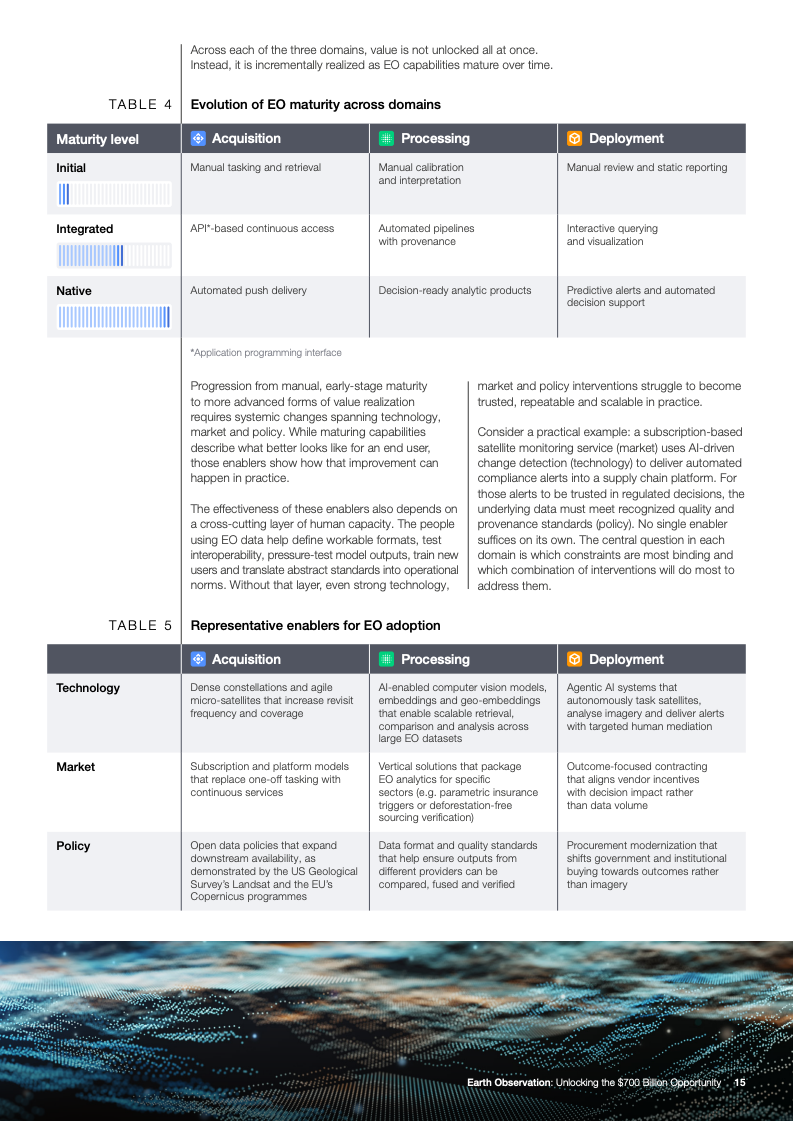 Across each of the three domains, value is not unlocked all at once. Instead, it is incrementally realized as EO capabilities mature over time.

TABLE 4 Evolution of EO maturity across domains

| Maturity level | Acquisition | Processing | Deployment |
|---|---|---|---|
| Initial | Manual tasking and retrieval | Manual calibration and interpretation | Manual review and static reporting |
| Integrated | API*-based continuous access | Automated pipelines with provenance | Interactive querying and visualization |
| Native | Automated push delivery | Decision-ready analytic products | Predictive alerts and automated decision support |

*Application programming interface

Progression from manual, early-stage maturity to more advanced forms of value realization requires systemic changes spanning technology, market and policy. While maturing capabilities describe what better looks like for an end user, those enablers show how that improvement can happen in practice.

The effectiveness of these enablers also depends on a cross-cutting layer of human capacity. The people using EO data help define workable formats, test interoperability, pressure-test model outputs, train new users and translate abstract standards into operational norms. Without that layer, even strong technology, market and policy interventions struggle to become trusted, repeatable and scalable in practice.

Consider a practical example: a subscription-based satellite monitoring service (market) uses AI-driven change detection (technology) to deliver automated compliance alerts into a supply chain platform. For those alerts to be trusted in regulated decisions, the underlying data must meet recognized quality and provenance standards (policy). No single enabler suffices on its own. The central question in each domain is which constraints are most binding and which combination of interventions will do most to address them.

TABLE 5 Representative enablers for EO adoption

| | Acquisition | Processing | Deployment |
|---|---|---|---|
| Technology | Dense constellations and agile micro-satellites that increase revisit frequency and coverage | AI-enabled computer vision models, embeddings and geo-embeddings that enable scalable retrieval, comparison and analysis across large EO datasets | Agentic AI systems that autonomously task satellites, analyse imagery and deliver alerts with targeted human mediation |
| Market | Subscription and platform models that replace one-off tasking with continuous services | Vertical solutions that package EO analytics for specific sectors (e.g. parametric insurance triggers or deforestation-free sourcing verification) | Outcome-focused contracting that aligns vendor incentives with decision impact rather than data volume |
| Policy | Open data policies that expand downstream availability, as demonstrated by the US Geological Survey's Landsat and the EU's Copernicus programmes | Data format and quality standards that help ensure outputs from different providers can be compared, fused and verified | Procurement modernization that shifts government and institutional buying towards outcomes rather than imagery |

Earth Observation: Unlocking the $700 Billion Opportunity 15